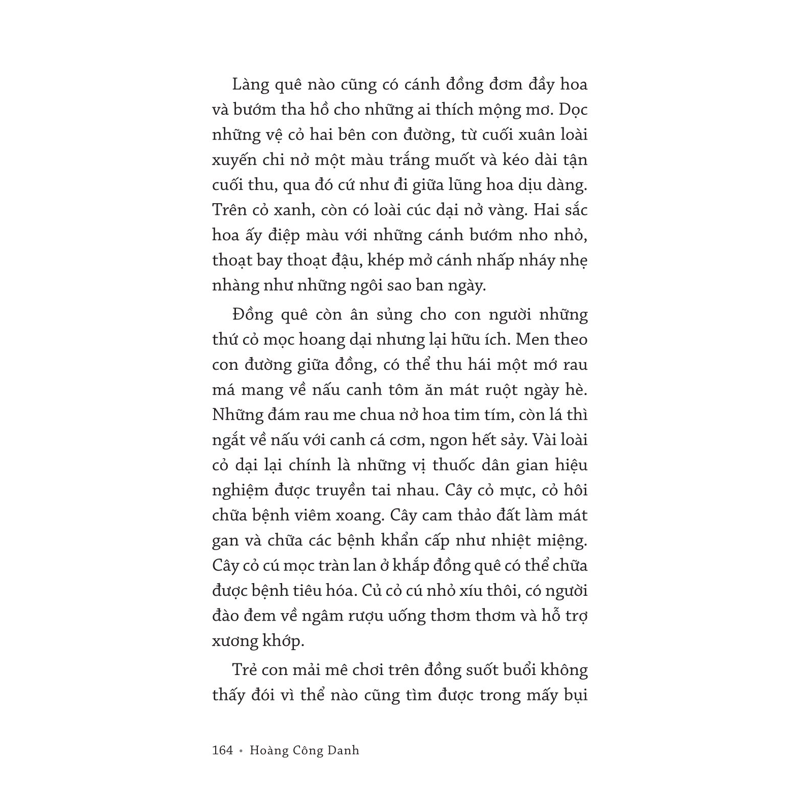 Làng quê nào cũng có cánh đồng đơm đầy hoa và bướm tha hồ cho những ai thích mộng mơ. Dọc những vệ cỏ hai bên con đường, từ cuối xuân loài xuyến chi nở một màu trắng muốt và kéo dài tận cuối thu, qua đó cứ như đi giữa lũng hoa dịu dàng. Trên cỏ xanh, còn có loài cúc dại nở vàng. Hai sắc hoa ấy điệp màu với những cánh bướm nho nhỏ, thoạt bay thoạt đậu, khép mở cánh nhấp nháy nhẹ nhàng như những ngôi sao ban ngày.

Đồng quê còn ân sủng cho con người những thứ cỏ mọc hoang dại nhưng lại hữu ích. Men theo con đường giữa đồng, có thể thu hái một mớ rau má mang về nấu canh tôm ăn mát ruột ngày hè. Những đám rau me chua nở hoa tim tím, còn lá thì ngắt về nấu với canh cá cơm, ngon hết sảy. Vài loài cỏ dại lại chính là những vị thuốc dân gian hiệu nghiệm được truyền tai nhau. Cây cỏ mực, cỏ hôi chữa bệnh viêm xoang. Cây cam thảo đất làm mát gan và chữa các bệnh khẩn cấp như nhiệt miệng. Cây cỏ cú mọc tràn lan ở khắp đồng quê có thể chữa được bệnh tiêu hóa. Củ cỏ cú nhỏ xíu thôi, có người đào đem về ngâm rượu uống thơm thơm và hỗ trợ xương khớp.

Trẻ con mải mê chơi trên đồng suốt buổi không thấy đói vì thể nào cũng tìm được trong mấy bụi

164 • Hoàng Công Danh